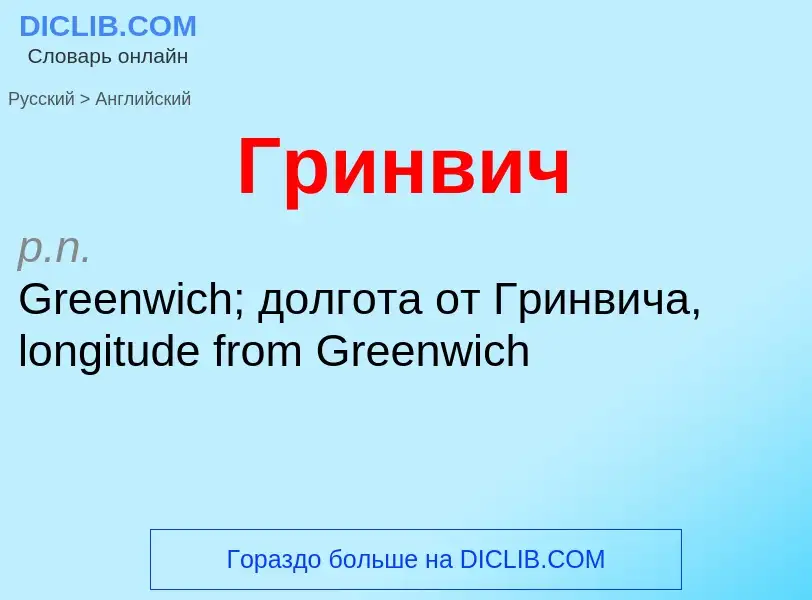 DICLIB.COM
Словарь онлайн

Русский > Английский

Гринвич

p.n.
Greenwich; долгота от Гринвича, longitude from Greenwich

Гораздо больше на DICLIB.COM